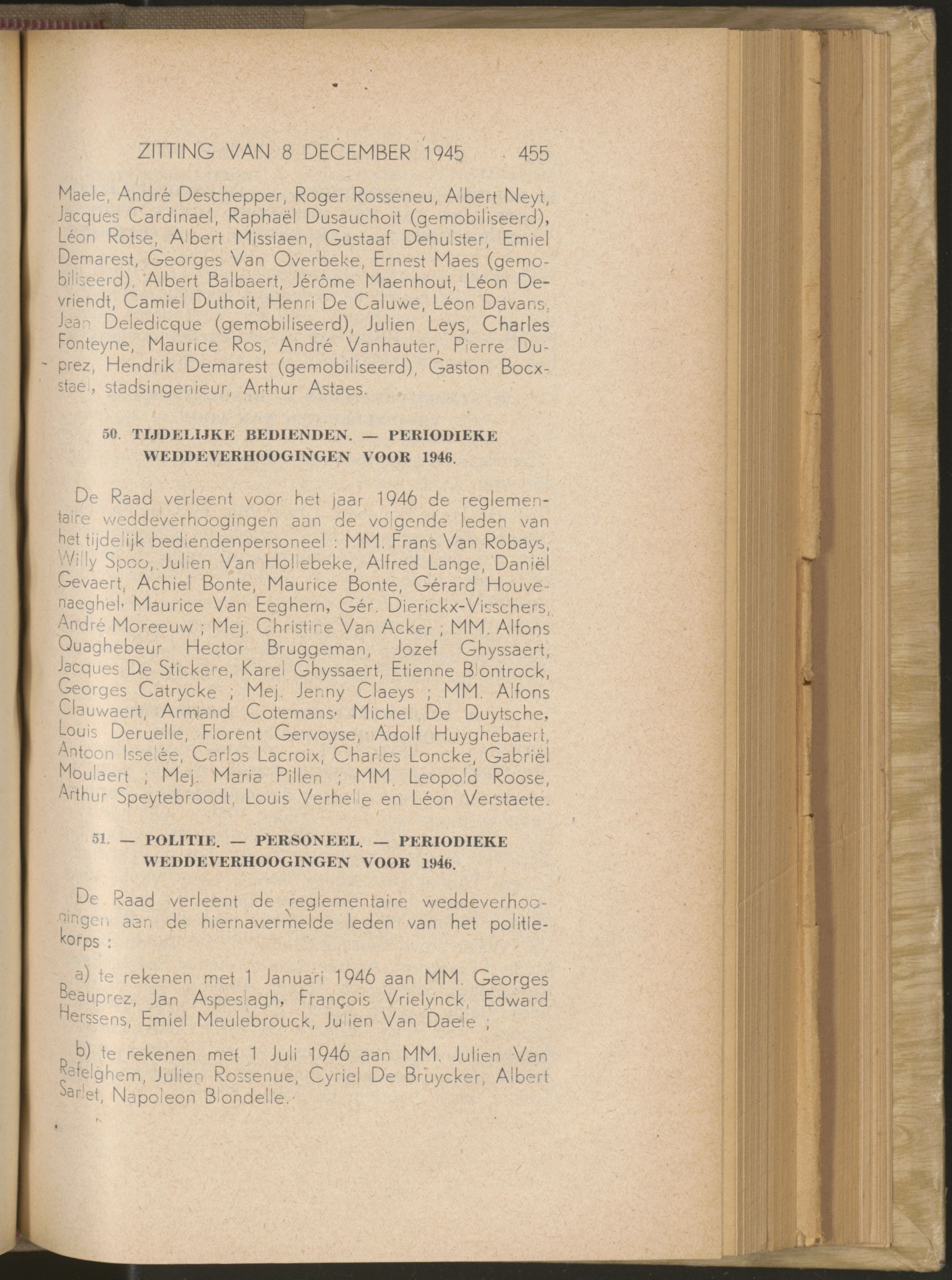 ZITTING VAN 8 DECEMBER 1945 455

Maele, André Deschepper, Roger Rosseneu, Albert Neyt, Jacques Cardinael, Raphaël Dusauchoit (gemobiliseerd), Léon Rotse, Albert Missiaen, Gustaaf Dehulster, Emiel Demarest, Georges Van Overbeke, Ernest Maes (gemobiliseerd), Albert Balbaert, Jérôme Maenhout, Léon Devriendt, Camiel Duthoit, Henri De Caluwe, Léon Davans, Jean Deledicque (gemobiliseerd), Julien Leys, Charles Fonteyne, Maurice Ros, André Vanhauter, Pierre Duprez, Hendrik Demarest (gemobiliseerd), Gaston Bocxstael, stadsingenieur, Arthur Astaes.

50. TIJDELIJKE BEDIENDEN. — PERIODIEKE WEDDEVERHOOGINGEN VOOR 1946.

De Raad verleent voor het jaar 1946 de reglementaire weddeverhoogingen aan de volgende leden van het tijdelijk bediendenpersoneel : MM. Frans Van Robays, Willy Spoo, Julien Van Hollebeke, Alfred Lange, Daniël Gevaert, Achiel Bonte, Maurice Bonte, Gérard Houvenaeghel, Maurice Van Eeghem, Gér. Dierickx-Visschers, André Moreeuw ; Mej. Christine Van Acker ; MM. Alfons Quaghebeur Hector Bruggeman, Jozef Ghyssaert, Jacques De Stickere, Karel Ghyssaert, Etienne Blontrock, Georges Catrycke ; Mej. Jenny Claeys ; MM. Alfons Clauwaert, Armand Cotemans, Michel De Duytsche, Louis Deruelle, Florent Gervoyse, Adolf Huyghebaert, Antoon Isselée, Carlos Lacroix, Charles Loncke, Gabriël Moulaert ; Mej. Maria Pillen ; MM. Leopold Roose, Arthur Speytebroodt, Louis Verhelle en Léon Verstaete.

51. — POLITIE. — PERSONEEL. — PERIODIEKE WEDDEVERHOOGINGEN VOOR 1946.

De Raad verleent de reglementaire weddeverhoogingen aan de hiernavermelde leden van het politiekorps :

a) te rekenen met 1 Januari 1946 aan MM. Georges Beauprez, Jan Aspeslagh, François Vrielynck, Edward Herssens, Emiel Meulebrouck, Julien Van Daele ;

b) te rekenen met 1 Juli 1946 aan MM. Julien Van Rafelghem, Julien Rossenue, Cyriel De Bruycker, Albert Sarlet, Napoleon Blondelle.